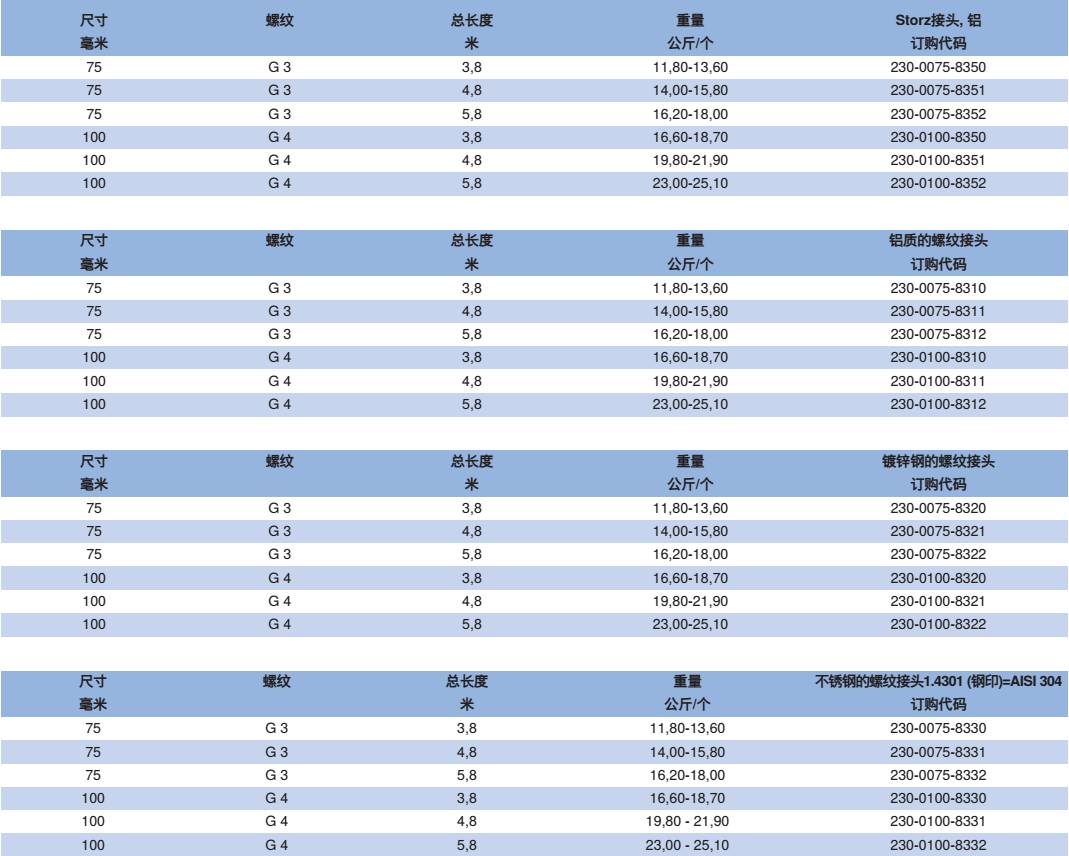 | 尺寸 毫米 | 螺纹 | 总长度 米 | 重量 公斤/个 | Storz接头, 铝 订购代码 |
|---|---|---|---|---|
| 75 | G 3 | 3,8 | 11,80-13,60 | 230-0075-8350 |
| 75 | G 3 | 4,8 | 14,00-15,80 | 230-0075-8351 |
| 75 | G 3 | 5,8 | 16,20-18,00 | 230-0075-8352 |
| 100 | G 4 | 3,8 | 16,60-18,70 | 230-0100-8350 |
| 100 | G 4 | 4,8 | 19,80-21,90 | 230-0100-8351 |
| 100 | G 4 | 5,8 | 23,00-25,10 | 230-0100-8352 |

| 尺寸 毫米 | 螺纹 | 总长度 米 | 重量 公斤/个 | 铝质的螺纹接头 订购代码 |
|---|---|---|---|---|
| 75 | G 3 | 3,8 | 11,80-13,60 | 230-0075-8310 |
| 75 | G 3 | 4,8 | 14,00-15,80 | 230-0075-8311 |
| 75 | G 3 | 5,8 | 16,20-18,00 | 230-0075-8312 |
| 100 | G 4 | 3,8 | 16,60-18,70 | 230-0100-8310 |
| 100 | G 4 | 4,8 | 19,80-21,90 | 230-0100-8311 |
| 100 | G 4 | 5,8 | 23,00-25,10 | 230-0100-8312 |

| 尺寸 毫米 | 螺纹 | 总长度 米 | 重量 公斤/个 | 镀锌钢的螺纹接头 订购代码 |
|---|---|---|---|---|
| 75 | G 3 | 3,8 | 11,80-13,60 | 230-0075-8320 |
| 75 | G 3 | 4,8 | 14,00-15,80 | 230-0075-8321 |
| 75 | G 3 | 5,8 | 16,20-18,00 | 230-0075-8322 |
| 100 | G 4 | 3,8 | 16,60-18,70 | 230-0100-8320 |
| 100 | G 4 | 4,8 | 19,80-21,90 | 230-0100-8321 |
| 100 | G 4 | 5,8 | 23,00-25,10 | 230-0100-8322 |

| 尺寸 毫米 | 螺纹 | 总长度 米 | 重量 公斤/个 | 不锈钢的螺纹接头1.4301 (钢印)=AISI 304 订购代码 |
|---|---|---|---|---|
| 75 | G 3 | 3,8 | 11,80-13,60 | 230-0075-8330 |
| 75 | G 3 | 4,8 | 14,00-15,80 | 230-0075-8331 |
| 75 | G 3 | 5,8 | 16,20-18,00 | 230-0075-8332 |
| 100 | G 4 | 3,8 | 16,60-18,70 | 230-0100-8330 |
| 100 | G 4 | 4,8 | 19,80 - 21,90 | 230-0100-8331 |
| 100 | G 4 | 5,8 | 23,00 - 25,10 | 230-0100-8332 |